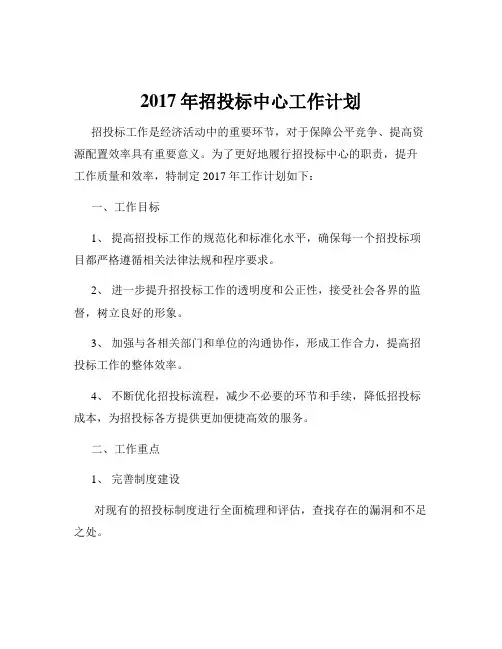 2017 年招投标中心工作计划

招投标工作是经济活动中的重要环节，对于保障公平竞争、提高资源配置效率具有重要意义。为了更好地履行招投标中心的职责，提升工作质量和效率，特制定 2017 年工作计划如下：

一、工作目标

1、 提高招投标工作的规范化和标准化水平，确保每一个招投标项目都严格遵循相关法律法规和程序要求。

2、 进一步提升招投标工作的透明度和公正性，接受社会各界的监督，树立良好的形象。

3、 加强与各相关部门和单位的沟通协作，形成工作合力，提高招投标工作的整体效率。

4、 不断优化招投标流程，减少不必要的环节和手续，降低招投标成本，为招投标各方提供更加便捷高效的服务。

二、工作重点

1、 完善制度建设

对现有的招投标制度进行全面梳理和评估，查找存在的漏洞和不足之处。